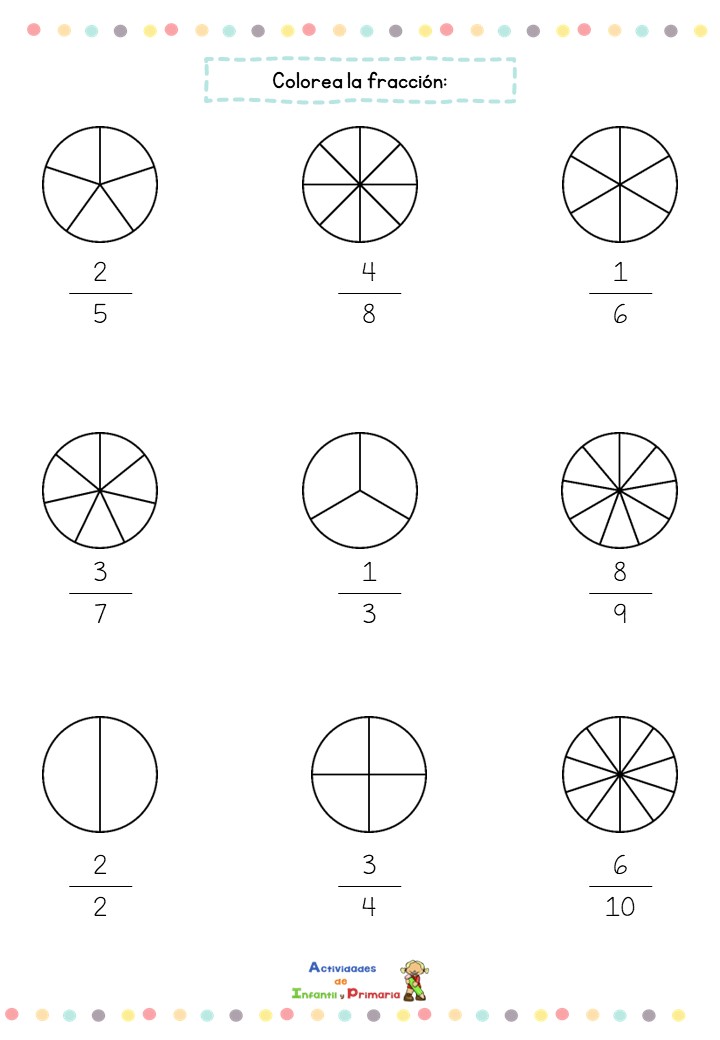 Colorea la fracción:

$\frac{2}{5}$

$\frac{4}{8}$

$\frac{1}{6}$

$\frac{3}{7}$

$\frac{1}{3}$

$\frac{8}{9}$

$\frac{2}{2}$

$\frac{3}{4}$

$\frac{6}{10}$

Actividades de Infantil y Primaria